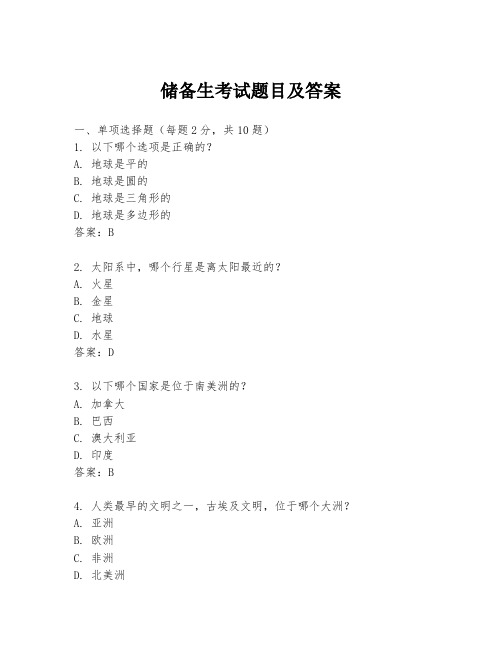 储备生考试题目及答案

一、单项选择题（每题2分，共10题）
1. 以下哪个选项是正确的？
A. 地球是平的
B. 地球是圆的
C. 地球是三角形的
D. 地球是多边形的
答案：B

2. 太阳系中，哪个行星是离太阳最近的？
A. 火星
B. 金星
C. 地球
D. 水星
答案：D

3. 以下哪个国家是位于南美洲的？
A. 加拿大
B. 巴西
C. 澳大利亚
D. 印度
答案：B

4. 人类最早的文明之一，古埃及文明，位于哪个大洲？
A. 亚洲
B. 欧洲
C. 非洲
D. 北美洲